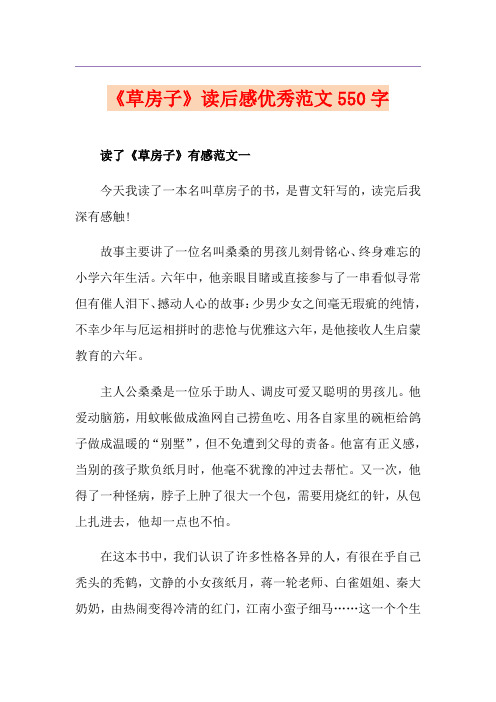 《草房子》读后感优秀范文 550 字

读了《草房子》有感范文一

今天我读了一本名叫草房子的书，是曹文轩写的，读完后我深有感触!

故事主要讲了一位名叫桑桑的男孩儿刻骨铭心、终身难忘的小学六年生活。六年中，他亲眼目睹或直接参与了一串看似寻常但有催人泪下、撼动人心的故事：少男少女之间毫无瑕疵的纯情，不幸少年与厄运相拼时的悲怆与优雅这六年，是他接收人生启蒙教育的六年。

主人公桑桑是一位乐于助人、调皮可爱又聪明的男孩儿。他爱动脑筋，用蚊帐做成渔网自己捞鱼吃、用各自家里的碗柜给鸽子做成温暖的“别墅”，但不免遭到父母的责备。他富有正义感，当别的孩子欺负纸月时，他毫不犹豫的冲过去帮忙。又一次，他得了一种怪病，脖子上肿了很大一个包，需要用烧红的针，从包上扎进去，他却一点也不怕。

在这本书中，我们认识了许多性格各异的人，有很在乎自己秃头的秃鹤，文静的小女孩纸月，蒋一轮老师、白雀姐姐、秦大奶奶，由热闹变得冷清的红门，江南小蛮子细马……这一个个生